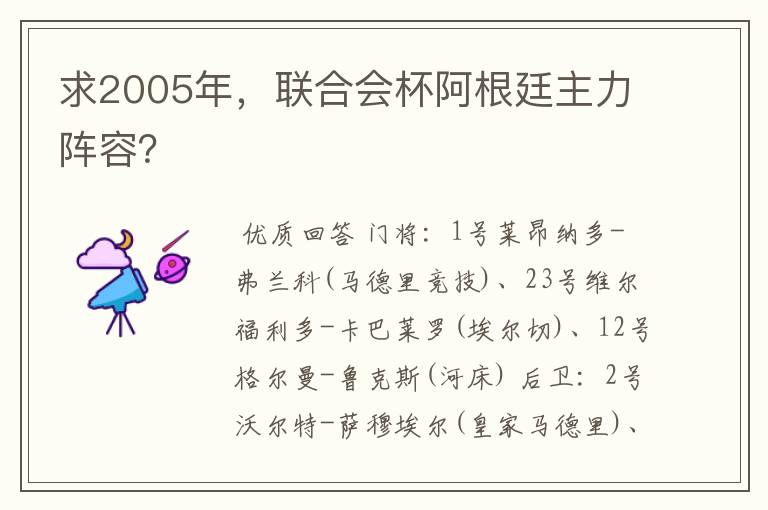 求2005年，联合会杯阿根廷主力阵容?

优质回答 门将：1号莱昂纳多-弗兰科(马德里竞技)、23号维尔福利多-卡巴莱罗(埃尔切)、12号格尔曼-鲁克斯(河床) 后卫：2号沃尔特-萨穆埃尔(皇家马德里)、